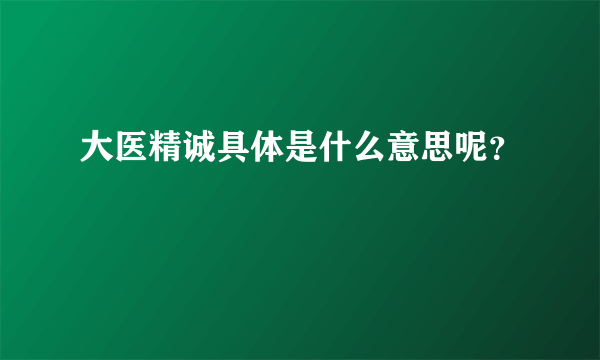 大医精诚具体是什么意思呢?